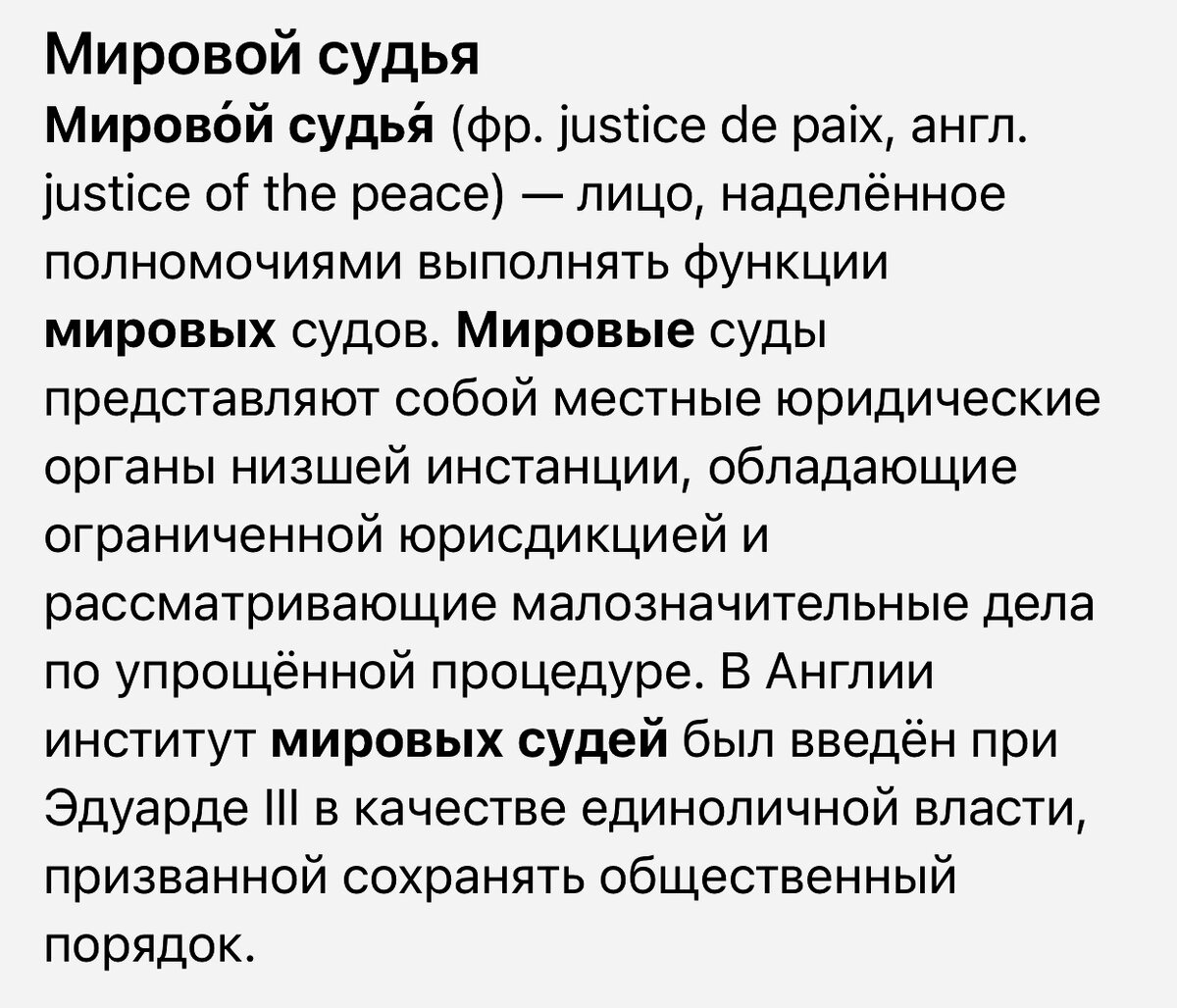 Мировой судья

Мирово́й судья́ (фр. justice de paix, англ. justice of the peace) — лицо, наделённое полномочиями выполнять функции мировых судов. Мировые суды представляют собой местные юридические органы низшей инстанции, обладающие ограниченной юрисдикцией и рассматривающие малозначительные дела по упрощённой процедуре. В Англии институт мировых судей был введён при Эдуарде III в качестве единоличной власти, призванной сохранять общественный порядок.